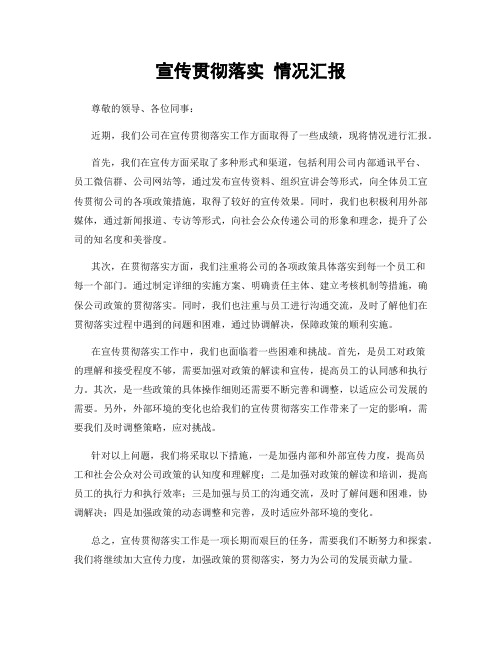 宣传贯彻落实 情况汇报

尊敬的领导、各位同事：

近期，我们公司在宣传贯彻落实工作方面取得了一些成绩，现将情况进行汇报。

首先，我们在宣传方面采取了多种形式和渠道，包括利用公司内部通讯平台、员工微信群、公司网站等，通过发布宣传资料、组织宣讲会等形式，向全体员工宣传贯彻公司的各项政策措施，取得了较好的宣传效果。同时，我们也积极利用外部媒体，通过新闻报道、专访等形式，向社会公众传递公司的形象和理念，提升了公司的知名度和美誉度。

其次，在贯彻落实方面，我们注重将公司的各项政策具体落实到每一个员工和每一个部门。通过制定详细的实施方案、明确责任主体、建立考核机制等措施，确保公司政策的贯彻落实。同时，我们也注重与员工进行沟通交流，及时了解他们在贯彻落实过程中遇到的问题和困难，通过协调解决，保障政策的顺利实施。

在宣传贯彻落实工作中，我们也面临着一些困难和挑战。首先，是员工对政策的理解和接受程度不够，需要加强对政策的解读和宣传，提高员工的认同感和执行力。其次，是一些政策的具体操作细则还需要不断完善和调整，以适应公司发展的需要。另外，外部环境的变化也给我们的宣传贯彻落实工作带来了一定的影响，需要我们及时调整策略，应对挑战。

针对以上问题，我们将采取以下措施，一是加强内部和外部宣传力度，提高员工和社会公众对公司政策的认知度和理解度；二是加强对政策的解读和培训，提高员工的执行力和执行效率；三是加强与员工的沟通交流，及时了解问题和困难，协调解决；四是加强政策的动态调整和完善，及时适应外部环境的变化。

总之，宣传贯彻落实工作是一项长期而艰巨的任务，需要我们不断努力和探索。我们将继续加大宣传力度，加强政策的贯彻落实，努力为公司的发展贡献力量。